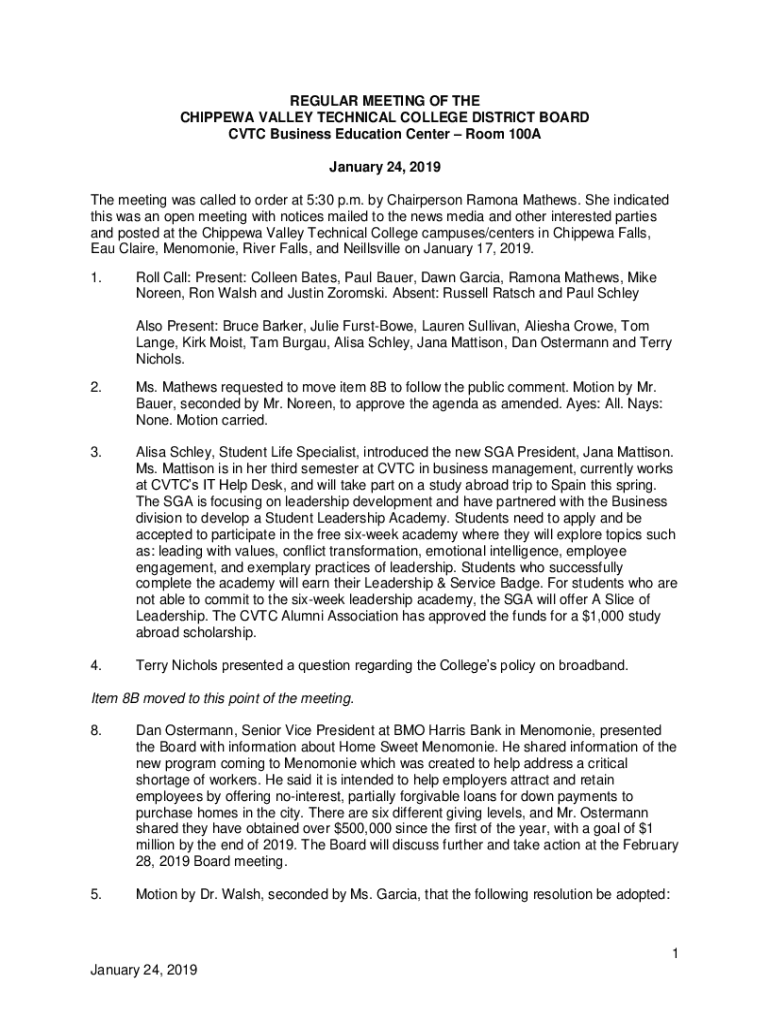 REGULAR MEETING OF THE
CHIPPEWA VALLEY TECHNICAL COLLEGE DISTRICT BOARD
CVTC Business Education Center – Room 100A

January 24, 2019

The meeting was called to order at 5:30 p.m. by Chairperson Ramona Mathews. She indicated this was an open meeting with notices mailed to the news media and other interested parties and posted at the Chippewa Valley Technical College campuses/centers in Chippewa Falls, Eau Claire, Menomonie, River Falls, and Neillsville on January 17, 2019.

1. Roll Call: Present: Colleen Bates, Paul Bauer, Dawn Garcia, Ramona Mathews, Mike Noreen, Ron Walsh and Justin Zoromski. Absent: Russell Ratsch and Paul Schley

Also Present: Bruce Barker, Julie Furst-Bowe, Lauren Sullivan, Aliesha Crowe, Tom Lange, Kirk Moist, Tam Burgau, Alisa Schley, Jana Mattison, Dan Ostermann and Terry Nichols.

2. Ms. Mathews requested to move item 8B to follow the public comment. Motion by Mr. Bauer, seconded by Mr. Noreen, to approve the agenda as amended. Ayes: All. Nays: None. Motion carried.

3. Alisa Schley, Student Life Specialist, introduced the new SGA President, Jana Mattison. Ms. Mattison is in her third semester at CVTC in business management, currently works at CVTC's IT Help Desk, and will take part on a study abroad trip to Spain this spring. The SGA is focusing on leadership development and have partnered with the Business division to develop a Student Leadership Academy. Students need to apply and be accepted to participate in the free six-week academy where they will explore topics such as: leading with values, conflict transformation, emotional intelligence, employee engagement, and exemplary practices of leadership. Students who successfully complete the academy will earn their Leadership & Service Badge. For students who are not able to commit to the six-week leadership academy, the SGA will offer A Slice of Leadership. The CVTC Alumni Association has approved the funds for a $1,000 study abroad scholarship.

4. Terry Nichols presented a question regarding the College's policy on broadband.

Item 8B moved to this point of the meeting.

8. Dan Ostermann, Senior Vice President at BMO Harris Bank in Menomonie, presented the Board with information about Home Sweet Menomonie. He shared information of the new program coming to Menomonie which was created to help address a critical shortage of workers. He said it is intended to help employers attract and retain employees by offering no-interest, partially forgivable loans for down payments to purchase homes in the city. There are six different giving levels, and Mr. Ostermann shared they have obtained over $500,000 since the first of the year, with a goal of $1 million by the end of 2019. The Board will discuss further and take action at the February 28, 2019 Board meeting.

5. Motion by Dr. Walsh, seconded by Ms. Garcia, that the following resolution be adopted:

1

January 24, 2019